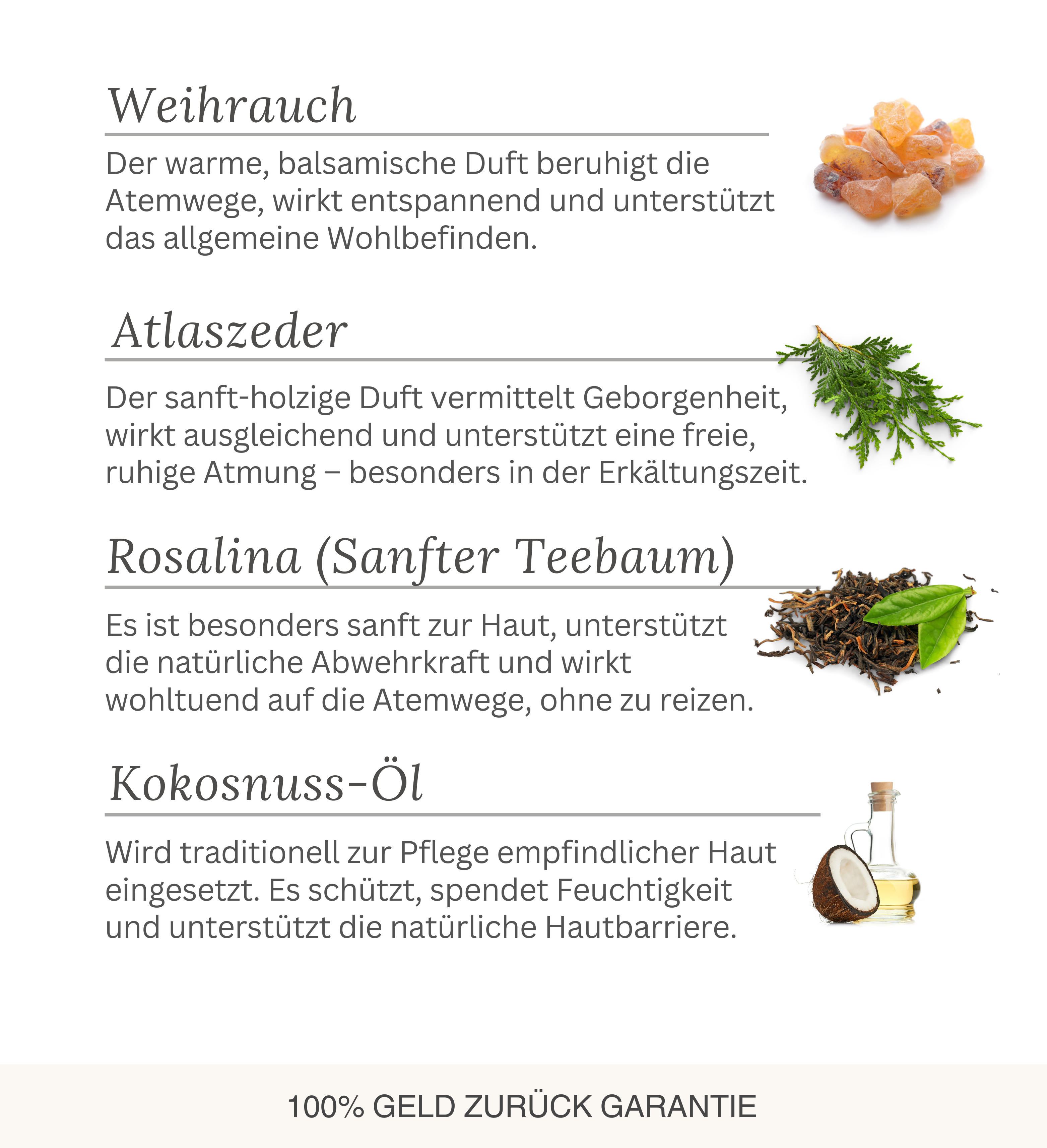 Weihrauch

Der warme, balsamische Duft beruhigt die Atemwege, wirkt entspannend und unterstützt das allgemeine Wohlbefinden.

Atlaszeder

Der sanft-holzige Duft vermittelt Geborgenheit, wirkt ausgleichend und unterstützt eine freie, ruhige Atmung – besonders in der Erkältungszeit.

Rosalina (Sanfter Teebaum)

Es ist besonders sanft zur Haut, unterstützt die natürliche Abwehrkraft und wirkt wohltuend auf die Atemwege, ohne zu reizen.

Kokosnuss-Öl

Wird traditionell zur Pflege empfindlicher Haut eingesetzt. Es schützt, spendet Feuchtigkeit und unterstützt die natürliche Hautbarriere.

100% GELD ZURÜCK GARANTIE